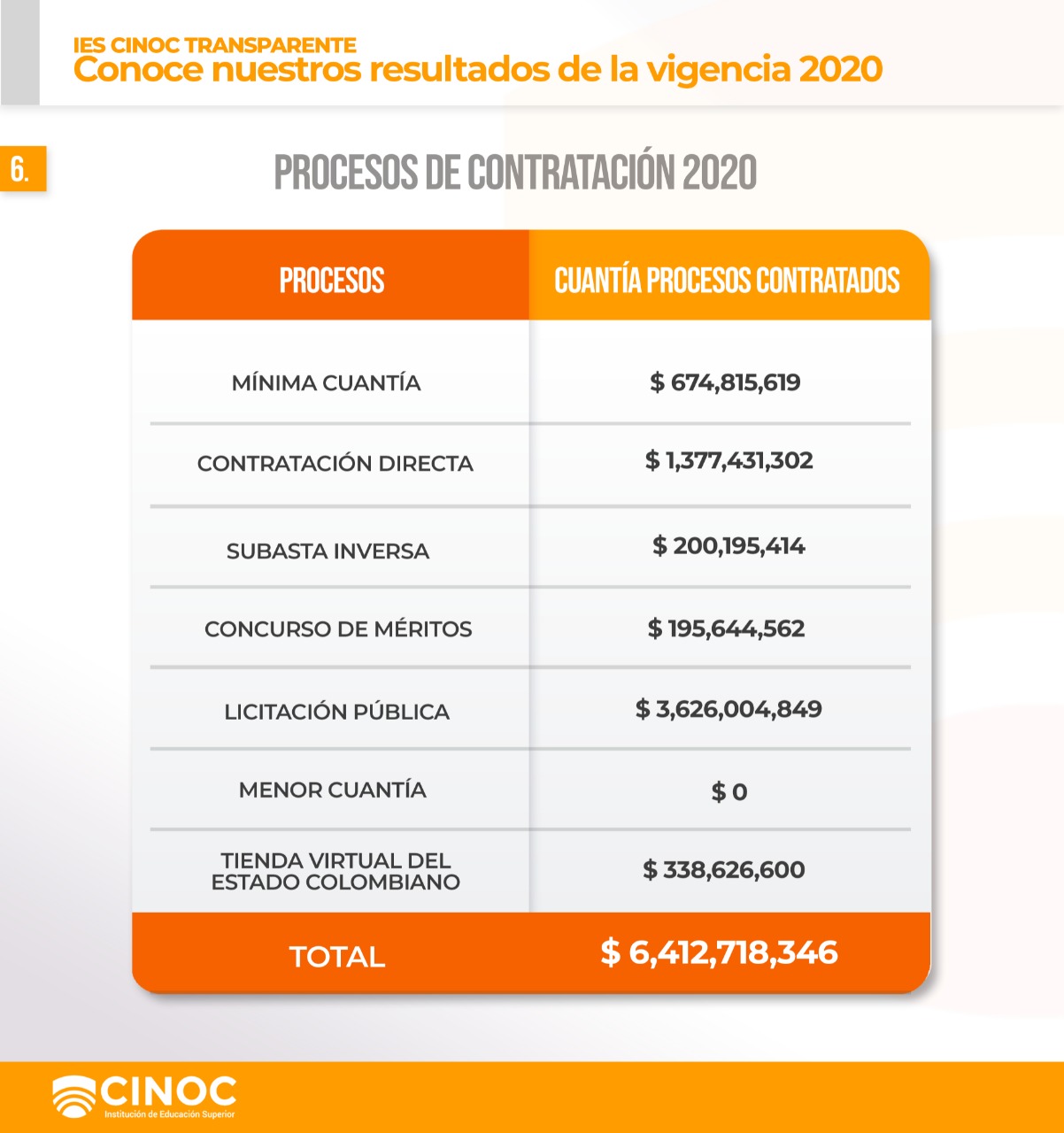 IES CINOC TRANSPARENTE
Conoce nuestros resultados de la vigencia 2020

6.

PROCESOS DE CONTRATACIÓN 2020

| PROCESOS | CUANTÍA PROCESOS CONTRATADOS |
|---|---|
| MÍNIMA CUANTÍA | \$ 674,815,619 |
| CONTRATACIÓN DIRECTA | \$ 1,377,431,302 |
| SUBASTA INVERSA | \$ 200,195,414 |
| CONCURSO DE MÉRITOS | \$ 195,644,562 |
| LICITACIÓN PÚBLICA | \$ 3,626,004,849 |
| MENOR CUANTÍA | \$ 0 |
| TIENDA VIRTUAL DEL ESTADO COLOMBIANO | \$ 338,626,600 |
| TOTAL | \$ 6,412,718,346 |

CINOC
Institución de Educación Superior